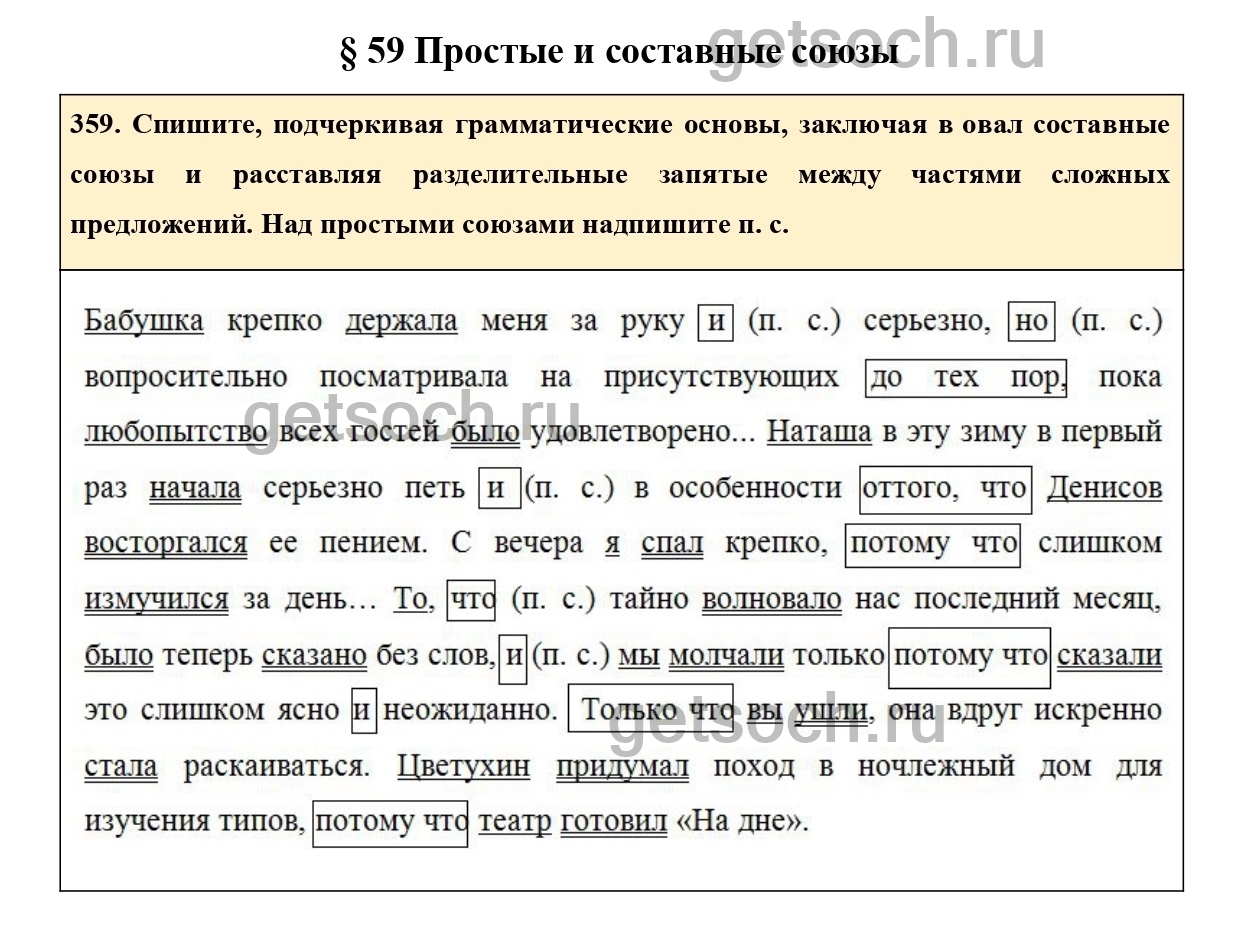 § 59 Простые и составные союзы

getsoch.ru

359. Спишите, подчеркивая грамматические основы, заключая в овал составные союзы и расставляя разделительные запятые между частями сложных предложений. Над простыми союзами надпишите п. с.

Бабушка крепко держала меня за руку и (п. с.) серьезно, но (п. с.) вопросительно посматривала на присутствующих до тех пор, пока любопытство всех гостей было удовлетворено... Наташа в эту зиму в первый раз начала серьезно петь и (п. с.) в особенности оттого, что Денисов восторгался ее пением. С вечера я спал крепко, потому что слишком измучился за день… То, что (п. с.) тайно волновало нас последний месяц, было теперь сказано без слов, и (п. с.) мы молчали только потому что сказали это слишком ясно и неожиданно. Только что вы ушли, она вдруг искренно стала раскаиваться. Цветухин придумал поход в ночлежный дом для изучения типов, потому что театр готовил «На дне».

getsoch.ru

getsoch.ru